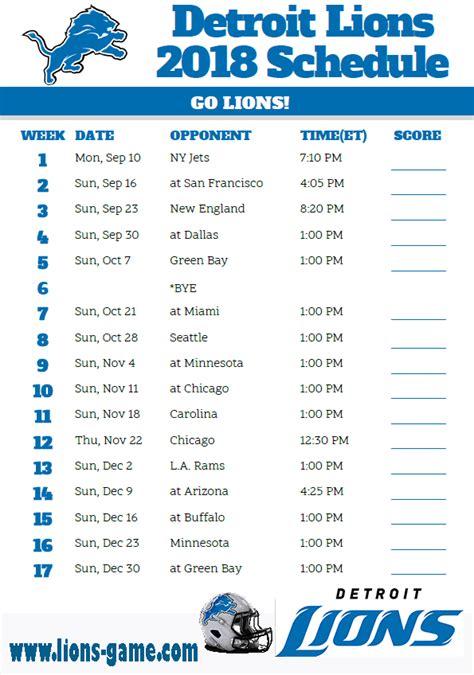 Detroit Lions
2018 Schedule

GO LIONS!

| WEEK | DATE | OPPONENT | TIME(ET) | SCORE |
|---|---|---|---|---|
| 1 | Mon, Sep 10 | NY Jets | 7:10 PM | |
| 2 | Sun, Sep 16 | at San Francisco | 4:05 PM | |
| 3 | Sun, Sep 23 | New England | 8:20 PM | |
| 4 | Sun, Sep 30 | at Dallas | 1:00 PM | |
| 5 | Sun, Oct 7 | Green Bay | 1:00 PM | |
| 6 | | *BYE | | |
| 7 | Sun, Oct 21 | at Miami | 1:00 PM | |
| 8 | Sun, Oct 28 | Seattle | 1:00 PM | |
| 9 | Sun, Nov 4 | at Minnesota | 1:00 PM | |
| 10 | Sun, Nov 11 | at Chicago | 1:00 PM | |
| 11 | Sun, Nov 18 | Carolina | 1:00 PM | |
| 12 | Thu, Nov 22 | Chicago | 12:30 PM | |
| 13 | Sun, Dec 2 | L.A. Rams | 1:00 PM | |
| 14 | Sun, Dec 9 | at Arizona | 4:25 PM | |
| 15 | Sun, Dec 16 | at Buffalo | 1:00 PM | |
| 16 | Sun, Dec 23 | Minnesota | 1:00 PM | |
| 17 | Sun, Dec 30 | at Green Bay | 1:00 PM | |

www.lions-game.com

DETROIT
LIONS